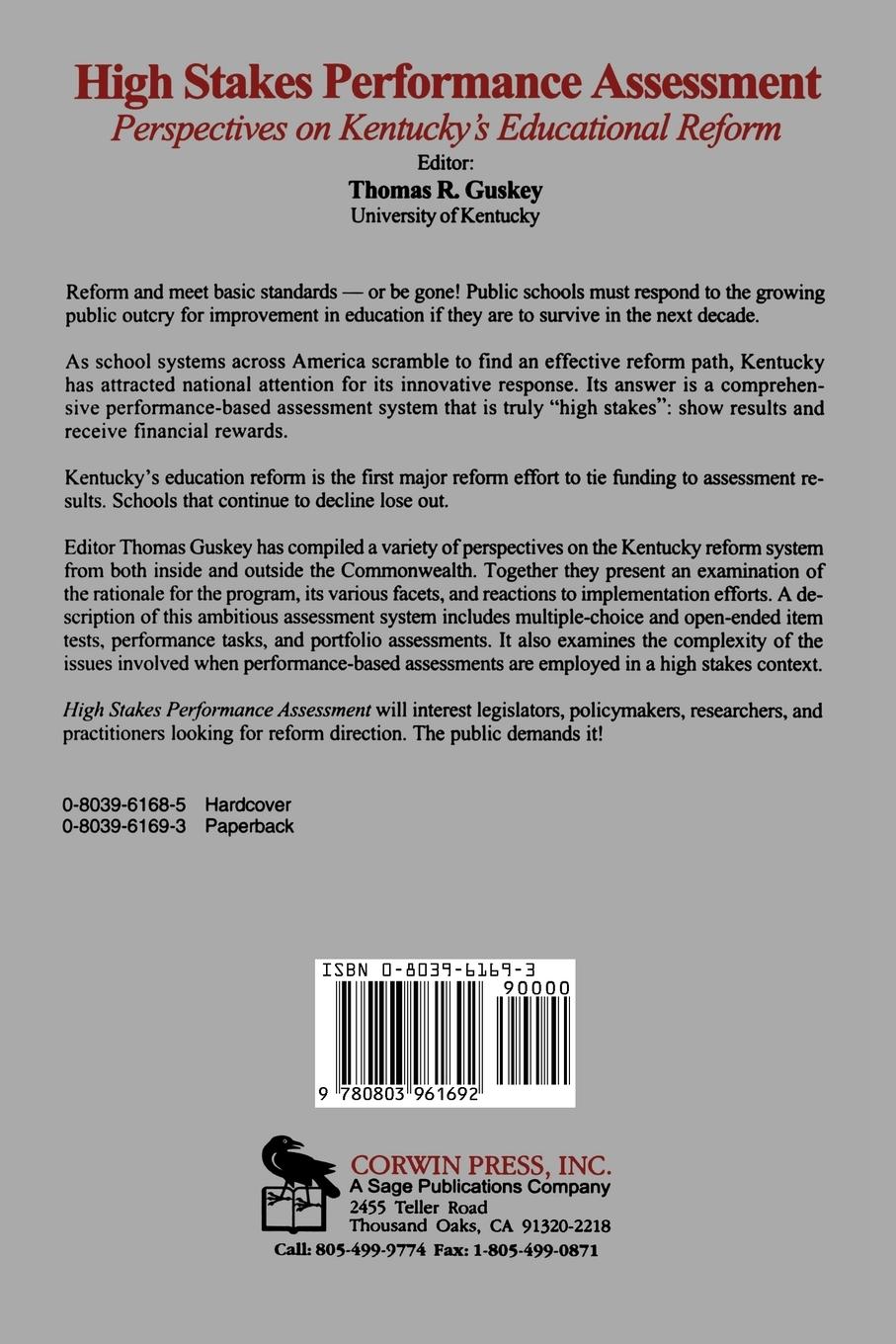 High Stakes Performance Assessment
Perspectives on Kentucky's Educational Reform
Editor:
Thomas R. Guskey
University of Kentucky

Reform and meet basic standards — or be gone! Public schools must respond to the growing public outcry for improvement in education if they are to survive in the next decade.

As school systems across America scramble to find an effective reform path, Kentucky has attracted national attention for its innovative response. Its answer is a comprehensive performance-based assessment system that is truly "high stakes": show results and receive financial rewards.

Kentucky's education reform is the first major reform effort to tie funding to assessment results. Schools that continue to decline lose out.

Editor Thomas Guskey has compiled a variety of perspectives on the Kentucky reform system from both inside and outside the Commonwealth. Together they present an examination of the rationale for the program, its various facets, and reactions to implementation efforts. A description of this ambitious assessment system includes multiple-choice and open-ended item tests, performance tasks, and portfolio assessments. It also examines the complexity of the issues involved when performance-based assessments are employed in a high stakes context.

High Stakes Performance Assessment will interest legislators, policymakers, researchers, and practitioners looking for reform direction. The public demands it!

0-8039-6168-5 Hardcover
0-8039-6169-3 Paperback

ISBN 0-8039-6169-3
90000
9 780803 961692

CORWIN PRESS, INC.
A Sage Publications Company
2455 Teller Road
Thousand Oaks, CA 91320-2218
Call: 805-499-9774 Fax: 1-805-499-0871